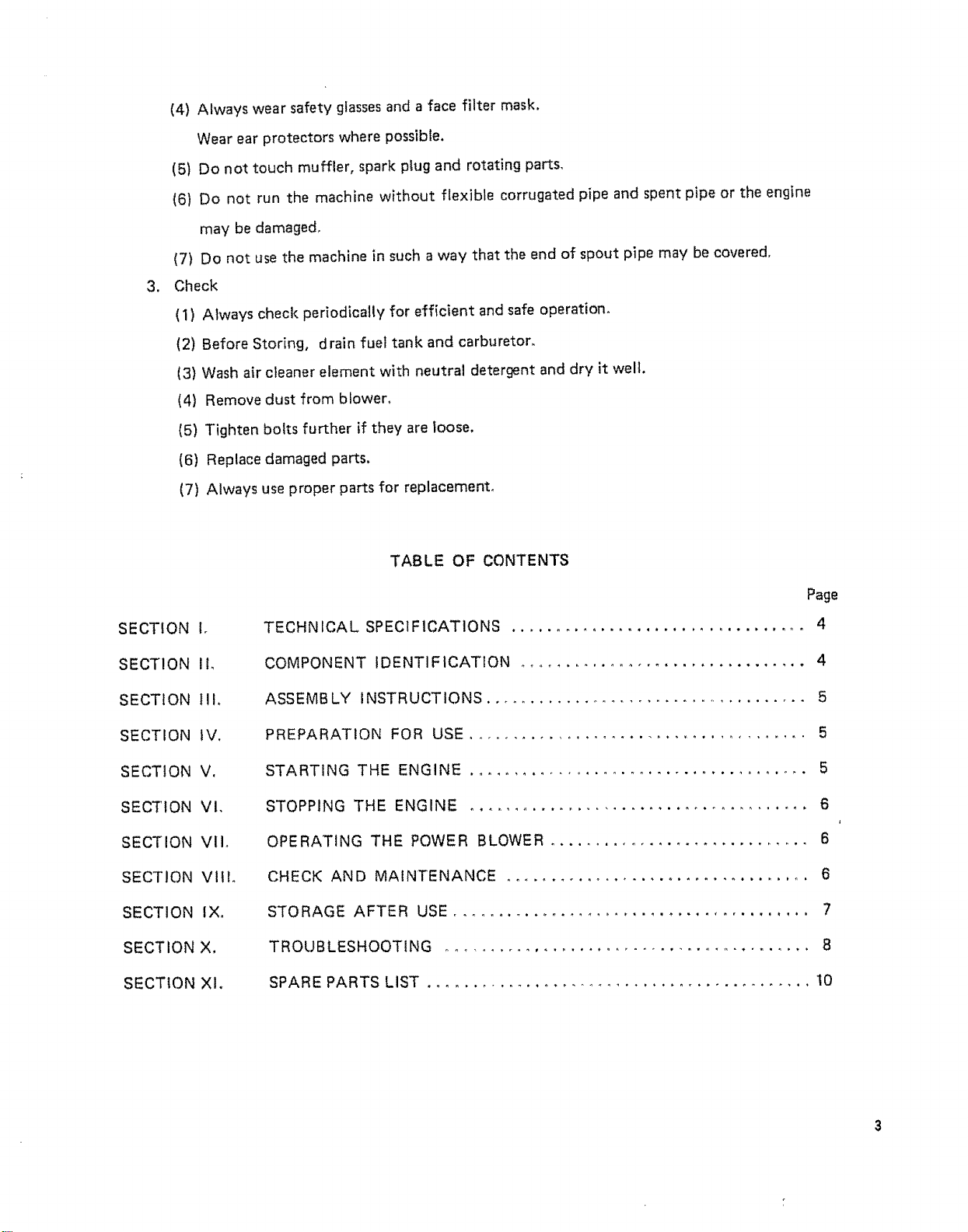 (4) Always wear safety glasses and a face filter mask.

Wear ear protectors where possible.

(5) Do not touch muffler, spark plug and rotating parts.

(6) Do not run the machine without flexible corrugated pipe and spent pipe or the engine may be damaged.

(7) Do not use the machine in such a way that the end of spout pipe may be covered.

3. Check

(1) Always check periodically for efficient and safe operation.

(2) Before Storing, drain fuel tank and carburetor.

(3) Wash air cleaner element with neutral detergent and dry it well.

(4) Remove dust from blower.

(5) Tighten bolts further if they are loose.

(6) Replace damaged parts.

(7) Always use proper parts for replacement.

TABLE OF CONTENTS

Page

SECTION I. TECHNICAL SPECIFICATIONS 4

SECTION II. COMPONENT IDENTIFICATION 4

SECTION III. ASSEMBLY INSTRUCTIONS 5

SECTION IV. PREPARATION FOR USE 5

SECTION V. STARTING THE ENGINE 5

SECTION VI. STOPPING THE ENGINE 6

SECTION VII. OPERATING THE POWER BLOWER 6

SECTION VIII. CHECK AND MAINTENANCE 6

SECTION IX. STORAGE AFTER USE 7

SECTION X. TROUBLESHOOTING 8

SECTION XI. SPARE PARTS LIST 10

3